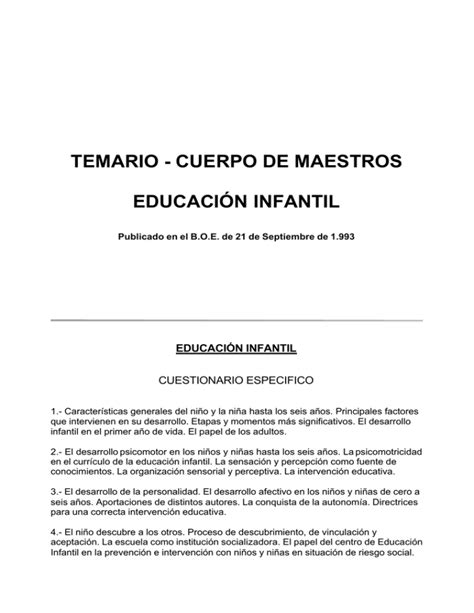 TEMARIO - CUERPO DE MAESTROS

EDUCACIÓN INFANTIL

Publicado en el B.O.E. de 21 de Septiembre de 1.993

EDUCACIÓN INFANTIL

CUESTIONARIO ESPECIFICO

1.- Características generales del niño y la niña hasta los seis años. Principales factores que intervienen en su desarrollo. Etapas y momentos más significativos. El desarrollo infantil en el primer año de vida. El papel de los adultos.

2.- El desarrollo psicomotor en los niños y niñas hasta los seis años. La psicomotricidad en el currículo de la educación infantil. La sensación y percepción como fuente de conocimientos. La organización sensorial y perceptiva. La intervención educativa.

3.- El desarrollo de la personalidad. El desarrollo afectivo en los niños y niñas de cero a seis años. Aportaciones de distintos autores. La conquista de la autonomía. Directrices para una correcta intervención educativa.

4.- El niño descubre a los otros. Proceso de descubrimiento, de vinculación y aceptación. La escuela como institución socializadora. El papel del centro de Educación Infantil en la prevención e intervención con niños y niñas en situación de riesgo social.